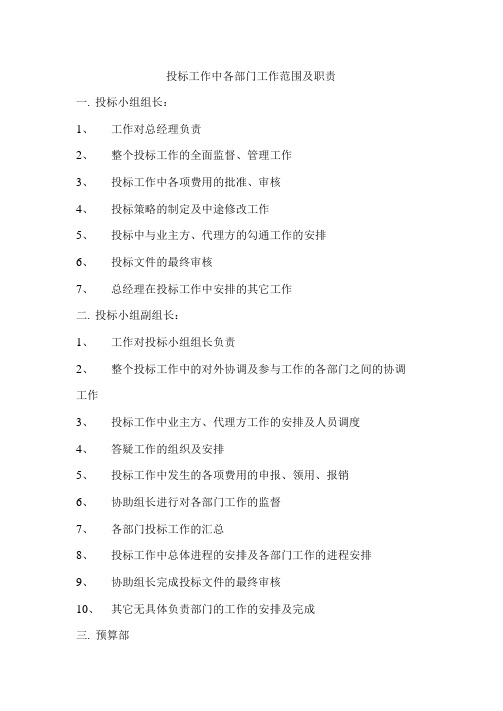 投标工作中各部门工作范围及职责

一. 投标小组组长：

1、 工作对总经理负责

2、 整个投标工作的全面监督、管理工作

3、 投标工作中各项费用的批准、审核

4、 投标策略的制定及中途修改工作

5、 投标中与业主方、代理方的勾通工作的安排

6、 投标文件的最终审核

7、 总经理在投标工作中安排的其它工作

二. 投标小组副组长：

1、 工作对投标小组组长负责

2、 整个投标工作中的对外协调及参与工作的各部门之间的协调工作

3、 投标工作中业主方、代理方工作的安排及人员调度

4、 答疑工作的组织及安排

5、 投标工作中发生的各项费用的申报、领用、报销

6、 协助组长进行对各部门工作的监督

7、 各部门投标工作的汇总

8、 投标工作中总体进程的安排及各部门工作的进程安排

9、 协助组长完成投标文件的最终审核

10、 其它无具体负责部门的工作的安排及完成

三. 预算部